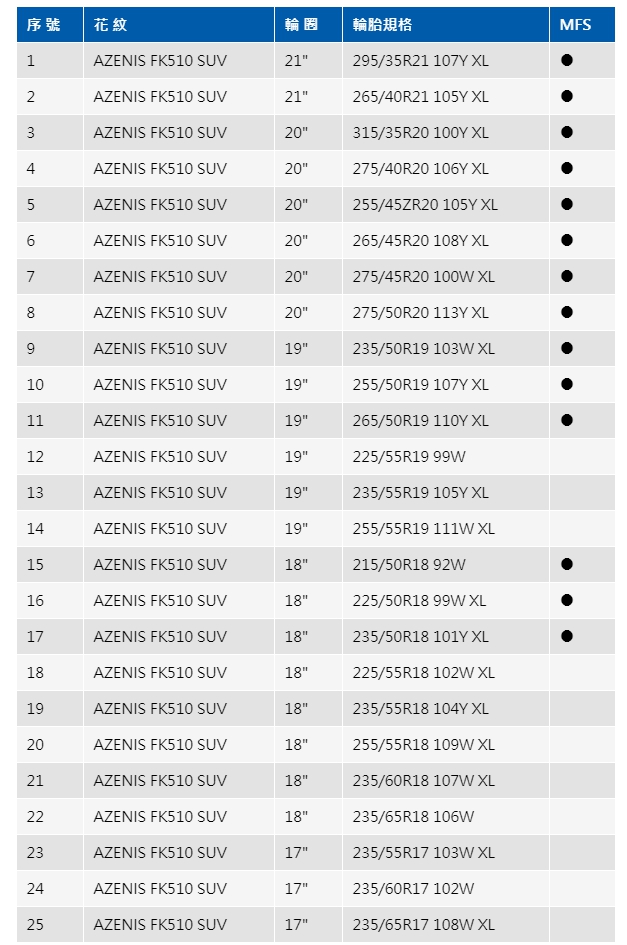 | 序號 | 花紋 | 輪圈 | 輪胎規格 | MFS |
|---|---|---|---|---|
| 1 | AZENIS FK510 SUV | 21" | 295/35R21 107Y XL | ● |
| 2 | AZENIS FK510 SUV | 21" | 265/40R21 105Y XL | ● |
| 3 | AZENIS FK510 SUV | 20" | 315/35R20 100Y XL | ● |
| 4 | AZENIS FK510 SUV | 20" | 275/40R20 106Y XL | ● |
| 5 | AZENIS FK510 SUV | 20" | 255/45ZR20 105Y XL | ● |
| 6 | AZENIS FK510 SUV | 20" | 265/45R20 108Y XL | ● |
| 7 | AZENIS FK510 SUV | 20" | 275/45R20 100W XL | ● |
| 8 | AZENIS FK510 SUV | 20" | 275/50R20 113Y XL | ● |
| 9 | AZENIS FK510 SUV | 19" | 235/50R19 103W XL | ● |
| 10 | AZENIS FK510 SUV | 19" | 255/50R19 107Y XL | ● |
| 11 | AZENIS FK510 SUV | 19" | 265/50R19 110Y XL | ● |
| 12 | AZENIS FK510 SUV | 19" | 225/55R19 99W | |
| 13 | AZENIS FK510 SUV | 19" | 235/55R19 105Y XL | |
| 14 | AZENIS FK510 SUV | 19" | 255/55R19 111W XL | |
| 15 | AZENIS FK510 SUV | 18" | 215/50R18 92W | ● |
| 16 | AZENIS FK510 SUV | 18" | 225/50R18 99W XL | ● |
| 17 | AZENIS FK510 SUV | 18" | 235/50R18 101Y XL | ● |
| 18 | AZENIS FK510 SUV | 18" | 225/55R18 102W XL | |
| 19 | AZENIS FK510 SUV | 18" | 235/55R18 104Y XL | |
| 20 | AZENIS FK510 SUV | 18" | 255/55R18 109W XL | |
| 21 | AZENIS FK510 SUV | 18" | 235/60R18 107W XL | |
| 22 | AZENIS FK510 SUV | 18" | 235/65R18 106W | |
| 23 | AZENIS FK510 SUV | 17" | 235/55R17 103W XL | |
| 24 | AZENIS FK510 SUV | 17" | 235/60R17 102W | |
| 25 | AZENIS FK510 SUV | 17" | 235/65R17 108W XL | |